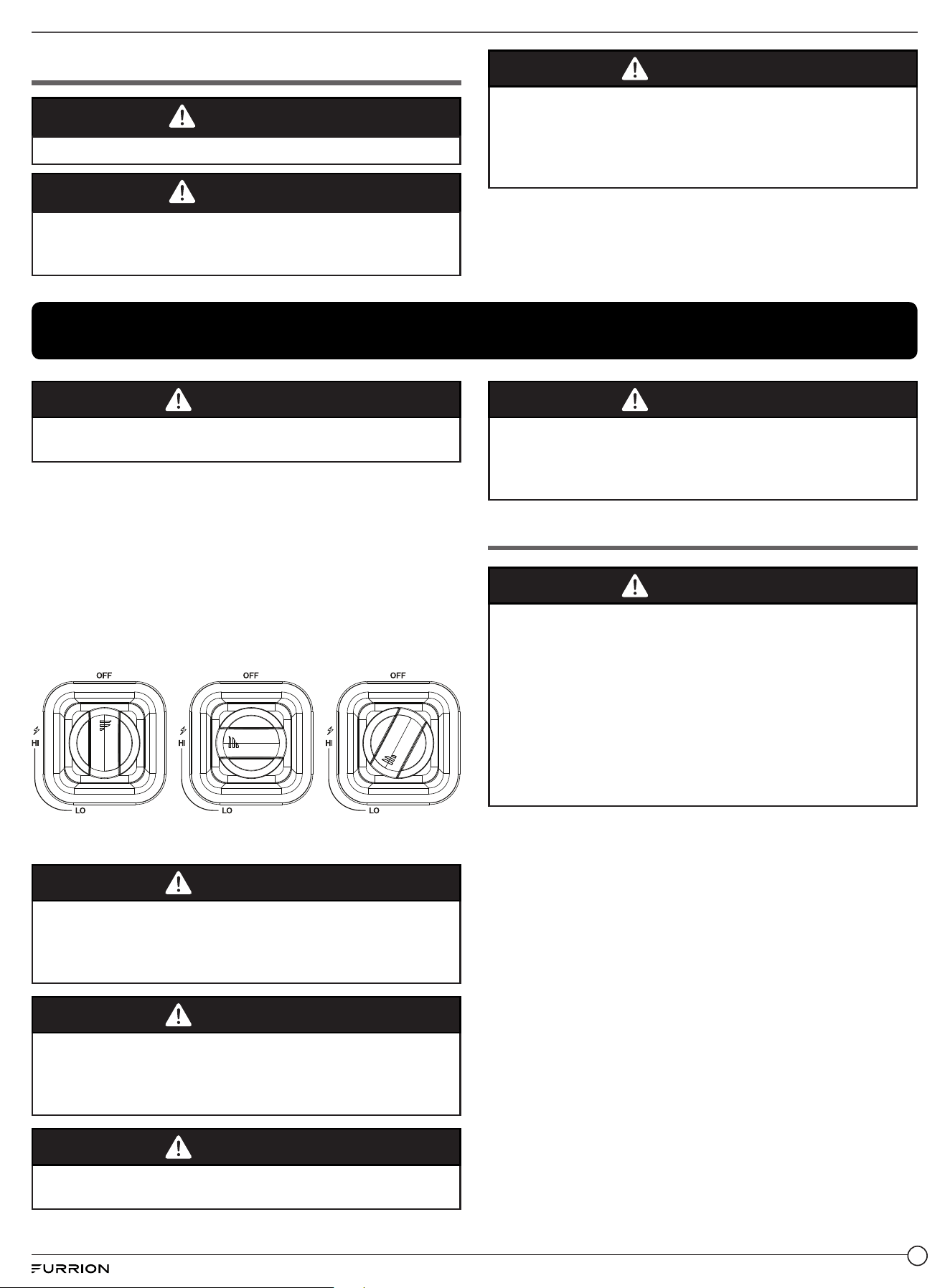 OFF
HI
LO

OFF
HI
LO

OFF
HI
LO

FURRION